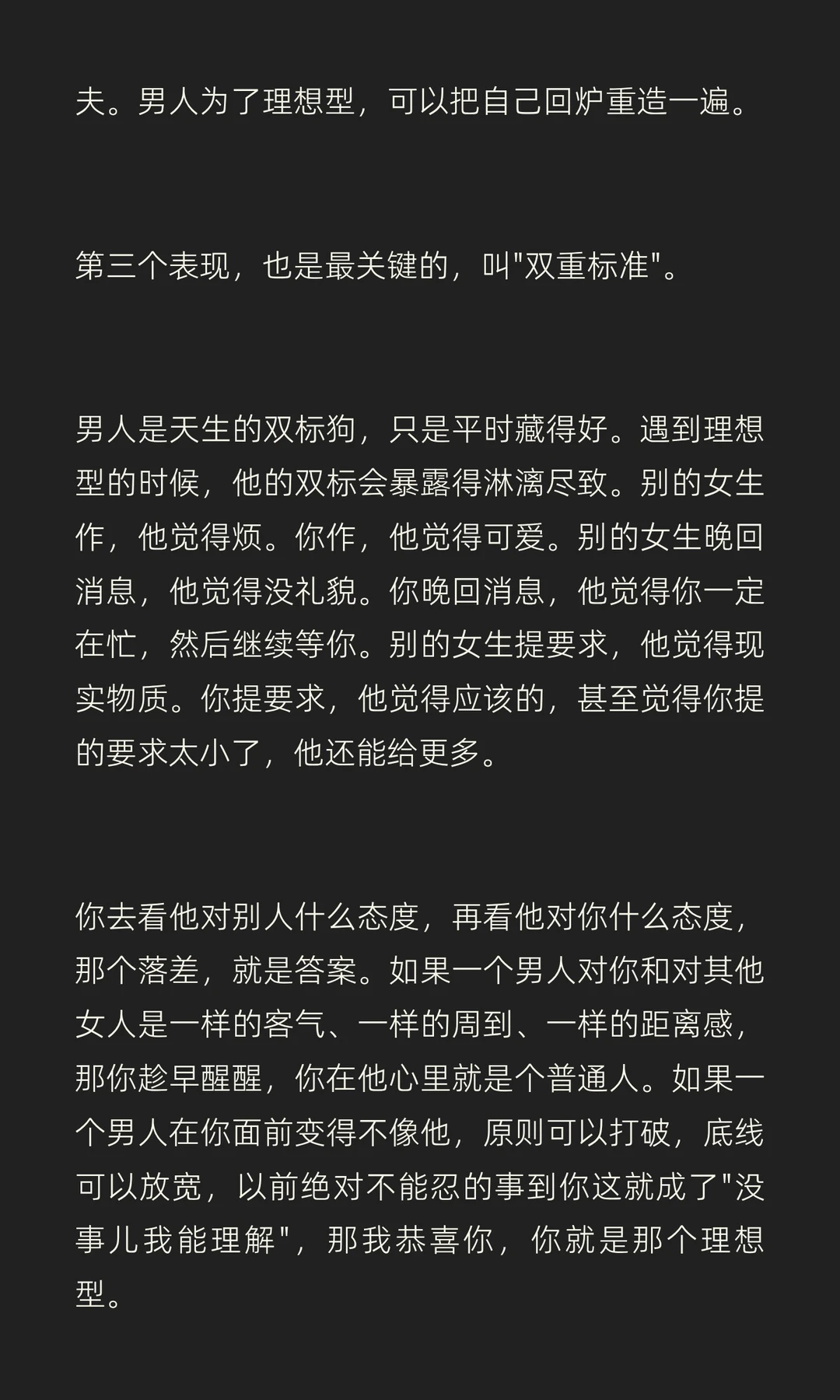 夫。男人为了理想型，可以把自己回炉重造一遍。

第三个表现，也是最关键的，叫"双重标准"。

男人是天生的双标狗，只是平时藏得好。遇到理想型的时候，他的双标会暴露得淋漓尽致。别的女生作，他觉得烦。你作，他觉得可爱。别的女生晚回消息，他觉得没礼貌。你晚回消息，他觉得你一定在忙，然后继续等你。别的女生提要求，他觉得现实物质。你提要求，他觉得应该的，甚至觉得你提的要求太小了，他还能给更多。

你去看他对别人什么态度，再看他对你什么态度，那个落差，就是答案。如果一个男人对你和对其他女人是一样的客气、一样的周到、一样的距离感，那你趁早醒醒，你在他心里就是个普通人。如果一个男人在你面前变得不像他，原则可以打破，底线可以放宽，以前绝对不能忍的事到你这就成了"没事儿我能理解"，那我恭喜你，你就是那个理想型。